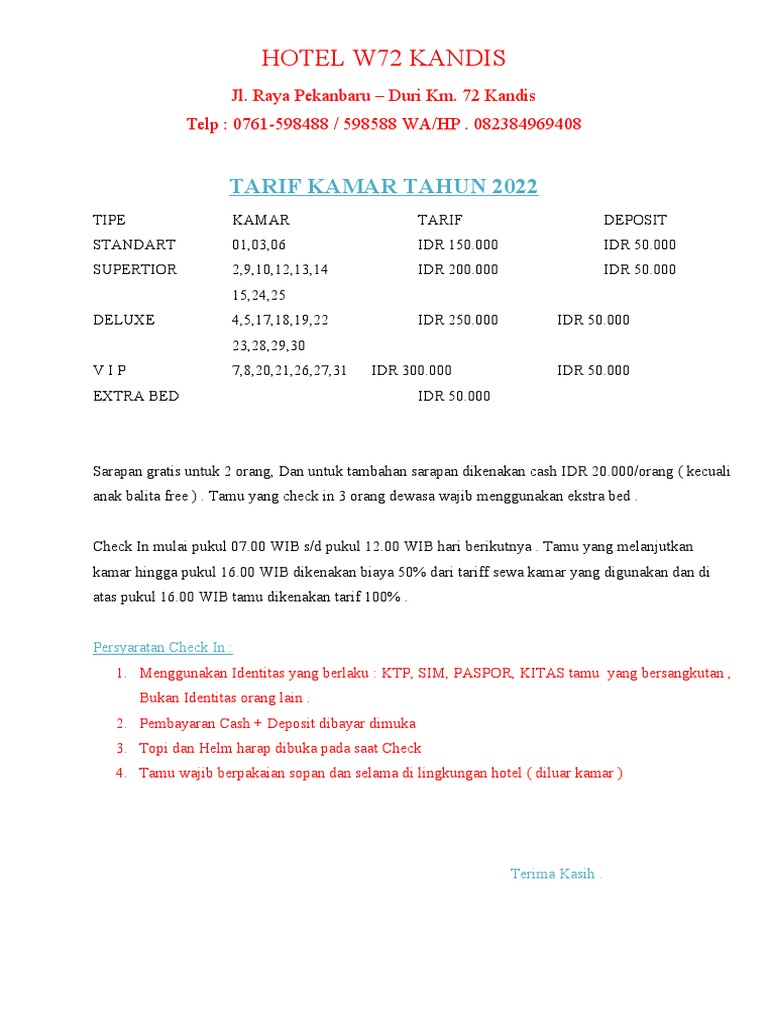 HOTEL W72 KANDIS

Jl. Raya Pekanbaru – Duri Km. 72 Kandis

Telp : 0761-598488 / 598588 WA/HP . 082384969408

TARIF KAMAR TAHUN 2022

| TIPE | KAMAR | TARIF | DEPOSIT |
|---|---|---|---|
| STANDART | 01,03,06 | IDR 150.000 | IDR 50.000 |
| SUPERTIOR | 2,9,10,12,13,14 15,24,25 | IDR 200.000 | IDR 50.000 |
| DELUXE | 4,5,17,18,19,22 23,28,29,30 | IDR 250.000 | IDR 50.000 |
| V I P | 7,8,20,21,26,27,31 | IDR 300.000 | IDR 50.000 |
| EXTRA BED | | IDR 50.000 | |

Sarapan gratis untuk 2 orang, Dan untuk tambahan sarapan dikenakan cash IDR 20.000/orang ( kecuali anak balita free ) . Tamu yang check in 3 orang dewasa wajib menggunakan ekstra bed .

Check In mulai pukul 07.00 WIB s/d pukul 12.00 WIB hari berikutnya . Tamu yang melanjutkan kamar hingga pukul 16.00 WIB dikenakan biaya 50% dari tariff sewa kamar yang digunakan dan di atas pukul 16.00 WIB tamu dikenakan tarif 100% .

Persyaratan Check In :

1. Menggunakan Identitas yang berlaku : KTP, SIM, PASPOR, KITAS tamu yang bersangkutan , Bukan Identitas orang lain .
2. Pembayaran Cash + Deposit dibayar dimuka
3. Topi dan Helm harap dibuka pada saat Check
4. Tamu wajib berpakaian sopan dan selama di lingkungan hotel ( diluar kamar )

Terima Kasih .